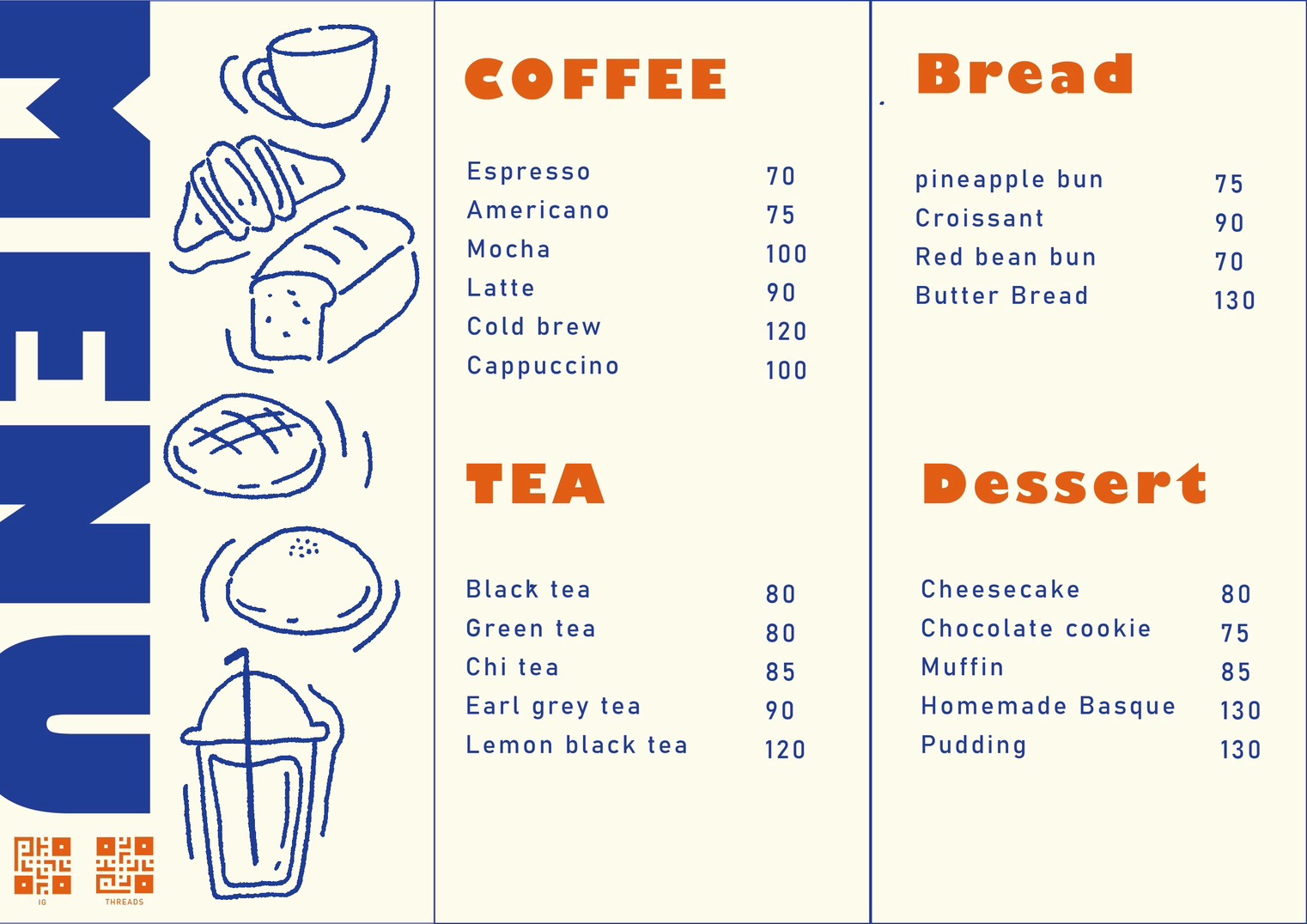 MENU

IG

THREADS

COFFEE

| | |
|---|---|
| Espresso | 70 |
| Americano | 75 |
| Mocha | 100 |
| Latte | 90 |
| Cold brew | 120 |
| Cappuccino | 100 |

TEA

| | |
|---|---|
| Black tea | 80 |
| Green tea | 80 |
| Chi tea | 85 |
| Earl grey tea | 90 |
| Lemon black tea | 120 |

Bread

| | |
|---|---|
| pineapple bun | 75 |
| Croissant | 90 |
| Red bean bun | 70 |
| Butter Bread | 130 |

Dessert

| | |
|---|---|
| Cheesecake | 80 |
| Chocolate cookie | 75 |
| Muffin | 85 |
| Homemade Basque | 130 |
| Pudding | 130 |